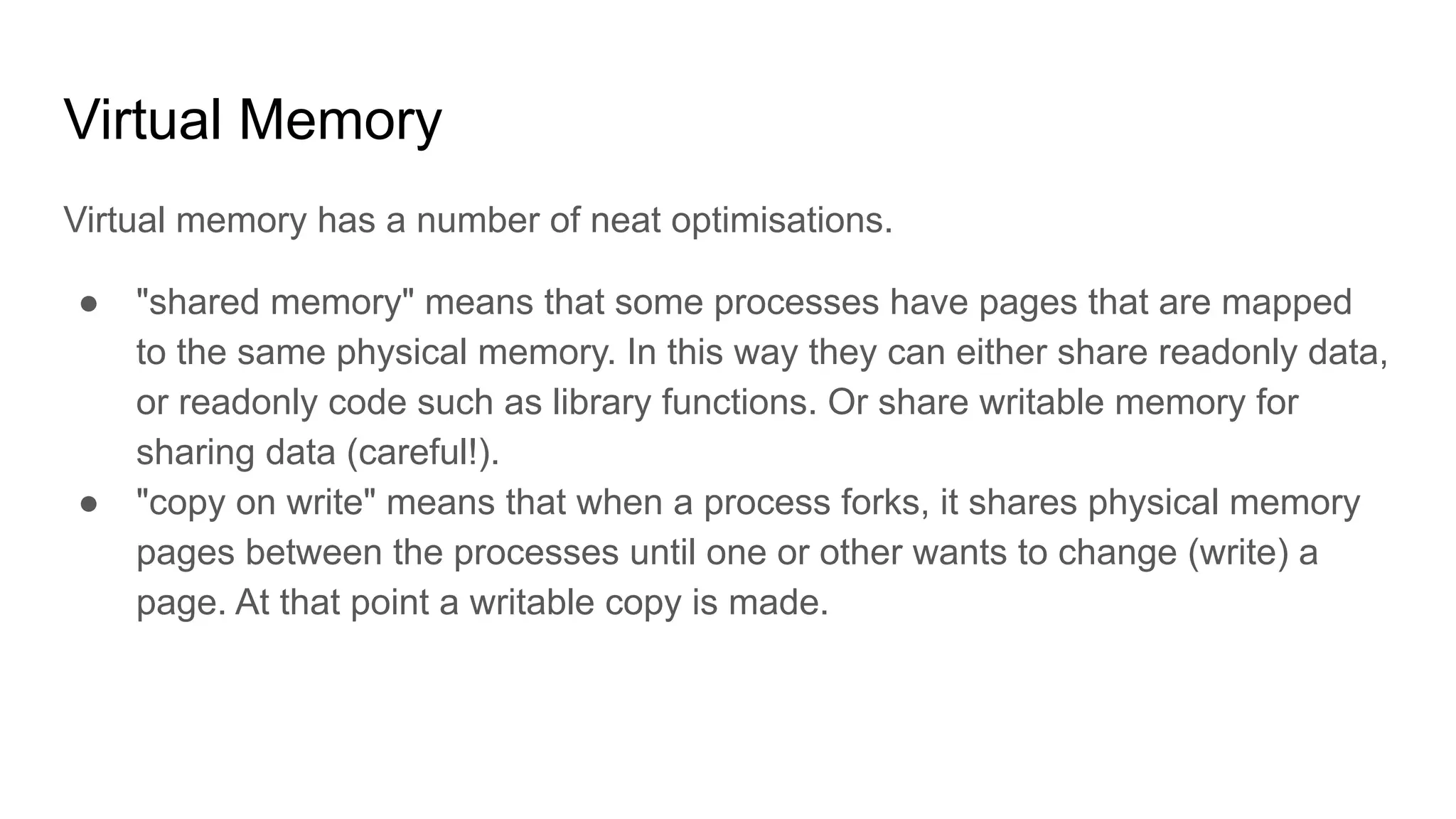 Virtual Memory

Virtual memory has a number of neat optimisations.

• "shared memory" means that some processes have pages that are mapped to the same physical memory. In this way they can either share readonly data, or readonly code such as library functions. Or share writable memory for sharing data (careful!).
• "copy on write" means that when a process forks, it shares physical memory pages between the processes until one or other wants to change (write) a page. At that point a writable copy is made.